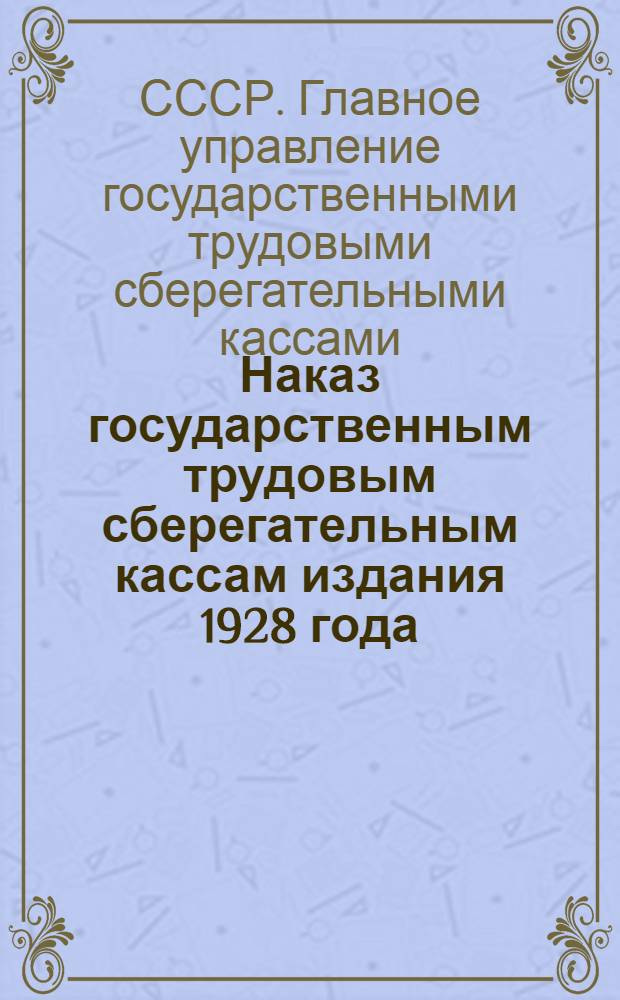 СССР. Главное управление государственными трудовыми сберегательными кассами

Наказ государственным трудовым сберегательным кассам издания 1928 года